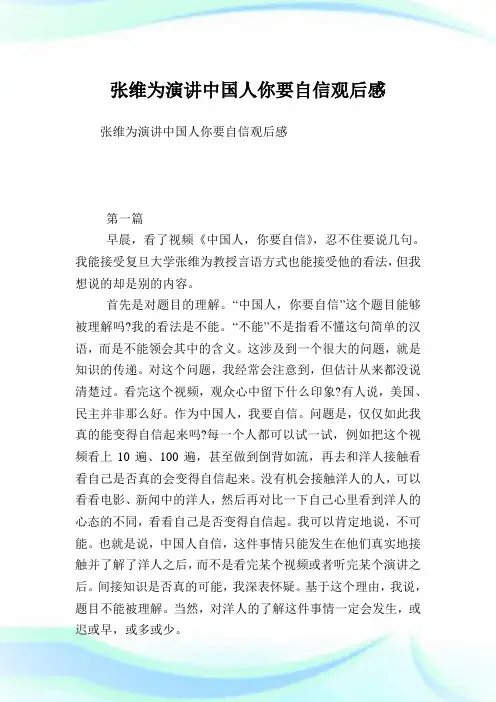 张维为演讲中国人你要自信观后感

张维为演讲中国人你要自信观后感

第一篇

早晨，看了视频《中国人，你要自信》，忍不住要说几句。我能接受复旦大学张维为教授言语方式也能接受他的看法，但我想说的却是别的内容。

首先是对题目的理解。“中国人，你要自信”这个题目能够被理解吗?我的看法是不能。“不能”不是指看不懂这句简单的汉语，而是不能领会其中的含义。这涉及到一个很大的问题，就是知识的传递。对这个问题，我经常会注意到，但估计从来都没说清楚过。看完这个视频，观众心中留下什么印象?有人说，美国、民主并非那么好。作为中国人，我要自信。问题是，仅仅如此我真的能变得自信起来吗?每一个人都可以试一试，例如把这个视频看上 10 遍、100 遍，甚至做到倒背如流，再去和洋人接触看看自己是否真的会变得自信起来。没有机会接触洋人的人，可以看看电影、新闻中的洋人，然后再对比一下自己心里看到洋人的心态的不同，看看自己是否变得自信起。我可以肯定地说，不可能。也就是说，中国人自信，这件事情只能发生在他们真实地接触并了解了洋人之后，而不是看完某个视频或者听完某个演讲之后。间接知识是否真的可能，我深表怀疑。基于这个理由，我说，题目不能被理解。当然，对洋人的了解这件事情一定会发生，或迟或早，或多或少。